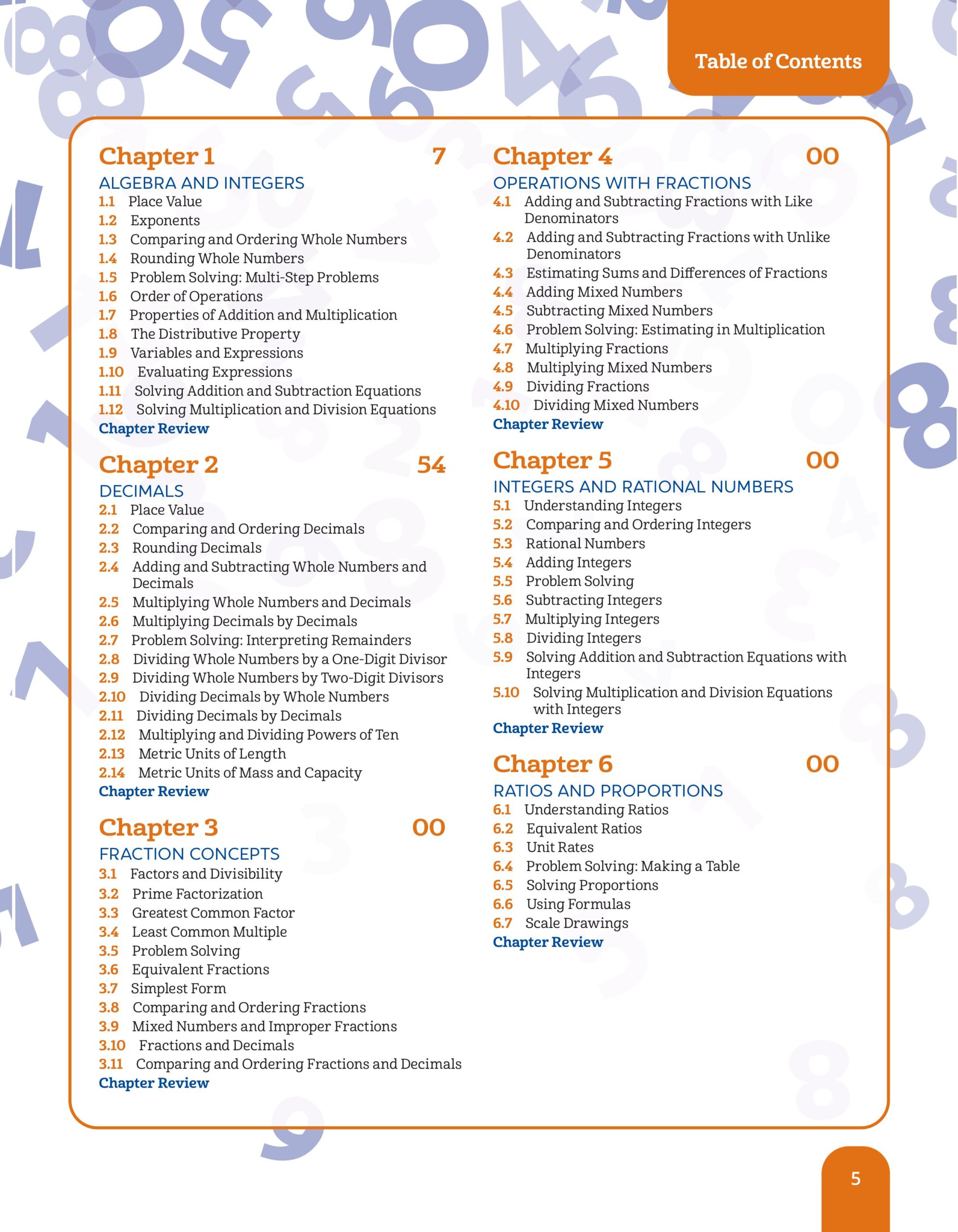 Table of Contents

Chapter 1 7
ALGEBRA AND INTEGERS
1.1 Place Value
1.2 Exponents
1.3 Comparing and Ordering Whole Numbers
1.4 Rounding Whole Numbers
1.5 Problem Solving: Multi-Step Problems
1.6 Order of Operations
1.7 Properties of Addition and Multiplication
1.8 The Distributive Property
1.9 Variables and Expressions
1.10 Evaluating Expressions
1.11 Solving Addition and Subtraction Equations
1.12 Solving Multiplication and Division Equations
Chapter Review

Chapter 2 54
DECIMALS
2.1 Place Value
2.2 Comparing and Ordering Decimals
2.3 Rounding Decimals
2.4 Adding and Subtracting Whole Numbers and Decimals
2.5 Multiplying Whole Numbers and Decimals
2.6 Multiplying Decimals by Decimals
2.7 Problem Solving: Interpreting Remainders
2.8 Dividing Whole Numbers by a One-Digit Divisor
2.9 Dividing Whole Numbers by Two-Digit Divisors
2.10 Dividing Decimals by Whole Numbers
2.11 Dividing Decimals by Decimals
2.12 Multiplying and Dividing Powers of Ten
2.13 Metric Units of Length
2.14 Metric Units of Mass and Capacity
Chapter Review

Chapter 3 00
FRACTION CONCEPTS
3.1 Factors and Divisibility
3.2 Prime Factorization
3.3 Greatest Common Factor
3.4 Least Common Multiple
3.5 Problem Solving
3.6 Equivalent Fractions
3.7 Simplest Form
3.8 Comparing and Ordering Fractions
3.9 Mixed Numbers and Improper Fractions
3.10 Fractions and Decimals
3.11 Comparing and Ordering Fractions and Decimals
Chapter Review

Chapter 4 00
OPERATIONS WITH FRACTIONS
4.1 Adding and Subtracting Fractions with Like Denominators
4.2 Adding and Subtracting Fractions with Unlike Denominators
4.3 Estimating Sums and Differences of Fractions
4.4 Adding Mixed Numbers
4.5 Subtracting Mixed Numbers
4.6 Problem Solving: Estimating in Multiplication
4.7 Multiplying Fractions
4.8 Multiplying Mixed Numbers
4.9 Dividing Fractions
4.10 Dividing Mixed Numbers
Chapter Review

Chapter 5 00
INTEGERS AND RATIONAL NUMBERS
5.1 Understanding Integers
5.2 Comparing and Ordering Integers
5.3 Rational Numbers
5.4 Adding Integers
5.5 Problem Solving
5.6 Subtracting Integers
5.7 Multiplying Integers
5.8 Dividing Integers
5.9 Solving Addition and Subtraction Equations with Integers
5.10 Solving Multiplication and Division Equations with Integers
Chapter Review

Chapter 6 00
RATIOS AND PROPORTIONS
6.1 Understanding Ratios
6.2 Equivalent Ratios
6.3 Unit Rates
6.4 Problem Solving: Making a Table
6.5 Solving Proportions
6.6 Using Formulas
6.7 Scale Drawings
Chapter Review

5